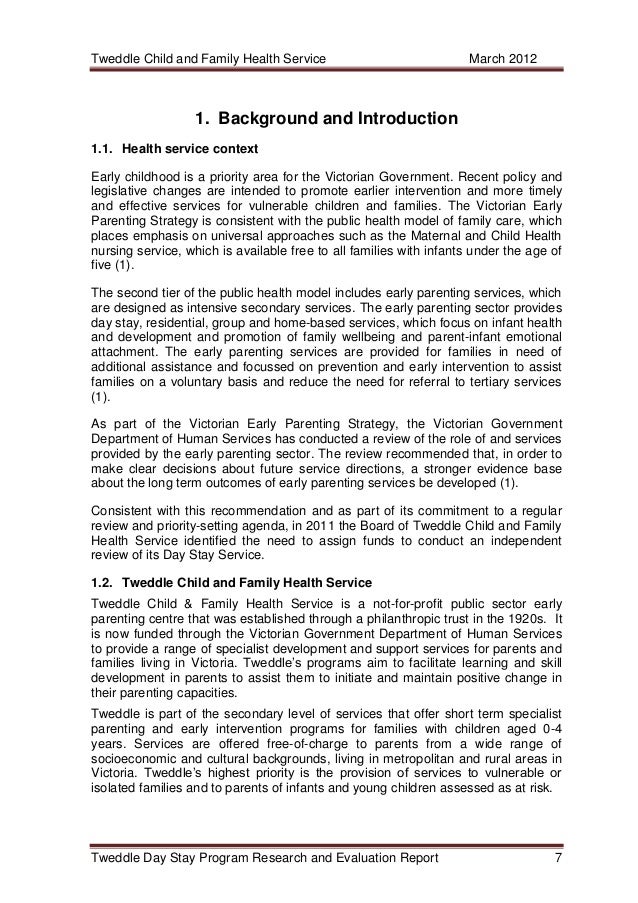 Tweddle Child and Family Health Service March 2012

1. Background and Introduction

1.1. Health service context

Early childhood is a priority area for the Victorian Government. Recent policy and legislative changes are intended to promote earlier intervention and more timely and effective services for vulnerable children and families. The Victorian Early Parenting Strategy is consistent with the public health model of family care, which places emphasis on universal approaches such as the Maternal and Child Health nursing service, which is available free to all families with infants under the age of five (1).

The second tier of the public health model includes early parenting services, which are designed as intensive secondary services. The early parenting sector provides day stay, residential, group and home-based services, which focus on infant health and development and promotion of family wellbeing and parent-infant emotional attachment. The early parenting services are provided for families in need of additional assistance and focussed on prevention and early intervention to assist families on a voluntary basis and reduce the need for referral to tertiary services (1).

As part of the Victorian Early Parenting Strategy, the Victorian Government Department of Human Services has conducted a review of the role of and services provided by the early parenting sector. The review recommended that, in order to make clear decisions about future service directions, a stronger evidence base about the long term outcomes of early parenting services be developed (1).

Consistent with this recommendation and as part of its commitment to a regular review and priority-setting agenda, in 2011 the Board of Tweddle Child and Family Health Service identified the need to assign funds to conduct an independent review of its Day Stay Service.

1.2. Tweddle Child and Family Health Service

Tweddle Child & Family Health Service is a not-for-profit public sector early parenting centre that was established through a philanthropic trust in the 1920s. It is now funded through the Victorian Government Department of Human Services to provide a range of specialist development and support services for parents and families living in Victoria. Tweddle's programs aim to facilitate learning and skill development in parents to assist them to initiate and maintain positive change in their parenting capacities.

Tweddle is part of the secondary level of services that offer short term specialist parenting and early intervention programs for families with children aged 0-4 years. Services are offered free-of-charge to parents from a wide range of socioeconomic and cultural backgrounds, living in metropolitan and rural areas in Victoria. Tweddle's highest priority is the provision of services to vulnerable or isolated families and to parents of infants and young children assessed as at risk.

Tweddle Day Stay Program Research and Evaluation Report 7